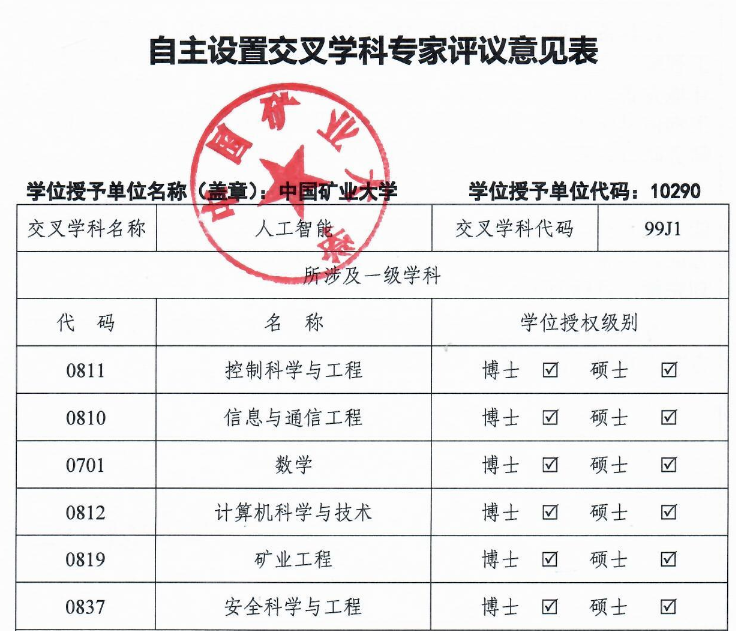 自主设置交叉学科专家评议意见表

中国矿业大学

学位授予单位名称（盖章）：中国矿业大学　　学位授予单位代码：10290

| 交叉学科名称 | 人工智能 | 交叉学科代码 | 99J1 |
|---|---|---|---|
| 所涉及一级学科 | | | |
| 代　码 | 名　称 | 学位授权级别 | |
| 0811 | 控制科学与工程 | 博士 ☑　硕士 ☑ | |
| 0810 | 信息与通信工程 | 博士 ☑　硕士 ☑ | |
| 0701 | 数学 | 博士 ☑　硕士 ☑ | |
| 0812 | 计算机科学与技术 | 博士 ☑　硕士 ☑ | |
| 0819 | 矿业工程 | 博士 ☑　硕士 ☑ | |
| 0837 | 安全科学与工程 | 博士 ☑　硕士 ☑ | |